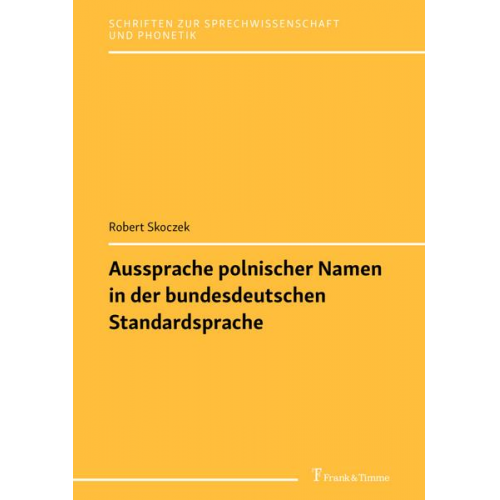 SCHRIFTEN ZUR SPRECHWISSENSCHAFT UND PHONETIK

Robert Skoczek

Aussprache polnischer Namen in der bundesdeutschen Standardsprache

Frank & Timme